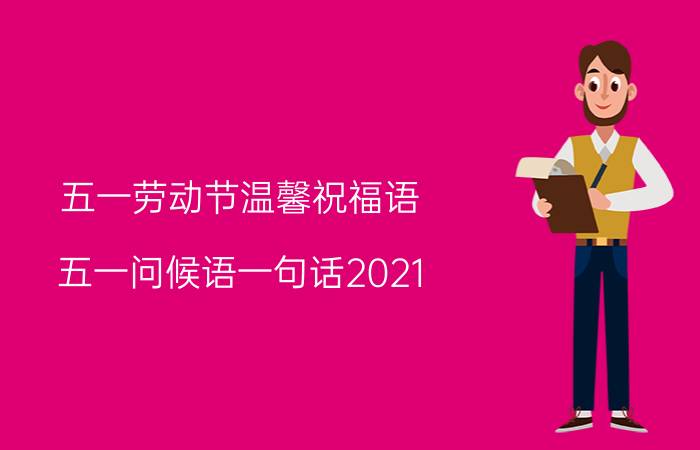 五一劳动节温馨祝福语

五一问候语一句话2021